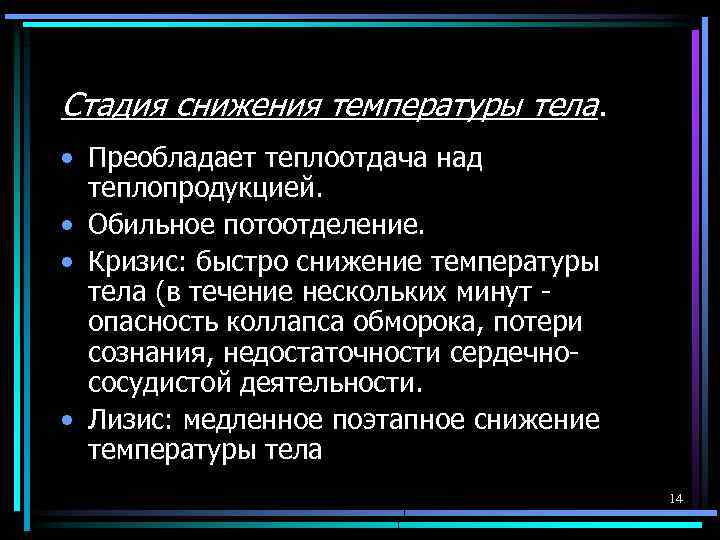 Стадия снижения температуры тела.

• Преобладает теплоотдача над теплопродукцией.
• Обильное потоотделение.
• Кризис: быстро снижение температуры тела (в течение нескольких минут - опасность коллапса обморока, потери сознания, недостаточности сердечно-сосудистой деятельности.
• Лизис: медленное поэтапное снижение температуры тела

14